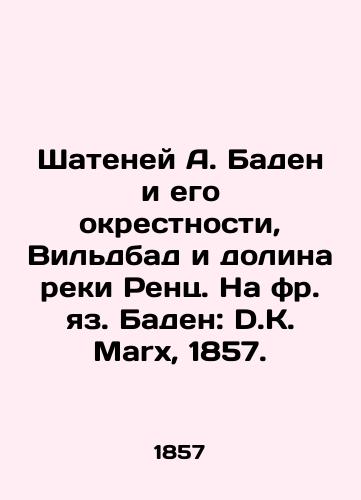 Шатеней А. Баден и его окрестности, Вильдбад и долина реки Ренц. На фр. яз. Баден: D.K. Marx, 1857.

1857